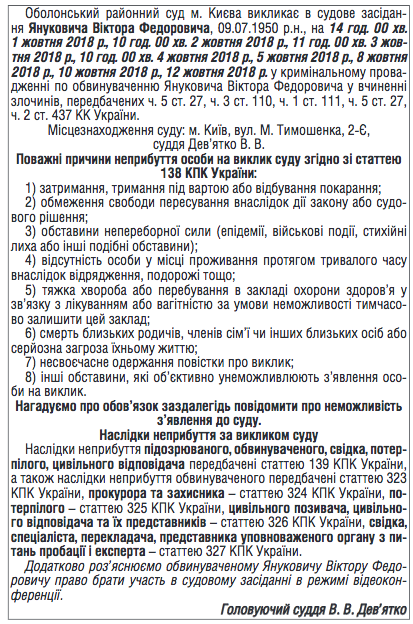 Оболонський районний суд м. Києва викликає в судове засідання Януковича Віктора Федоровича, 09.07.1950 р.н., на 14 год. 00 хв. 1 жовтня 2018 р., 10 год. 00 хв. 2 жовтня 2018 р., 11 год. 00 хв. 3 жовтня 2018 р., 10 год. 00 хв. 4 жовтня 2018 р., 5 жовтня 2018 р., 8 жовтня 2018 р., 10 жовтня 2018 р., 12 жовтня 2018 р. у кримінальному провадженні по обвинуваченню Януковича Віктора Федоровича у вчиненні злочинів, передбачених ч. 5 ст. 27, ч. 3 ст. 110, ч. 1 ст. 111, ч. 5 ст. 27, ч. 2 ст. 437 КК України.

Місцезнаходження суду: м. Київ, вул. М. Тимошенка, 2-Є, суддя Дев'ятко В. В.

Поважні причини неприбуття особи на виклик суду згідно зі статтею 138 КПК України:

1) затримання, тримання під вартою або відбування покарання;

2) обмеження свободи пересування внаслідок дії закону або судового рішення;

3) обставини непереборної сили (епідемії, військові події, стихійні лиха або інші подібні обставини);

4) відсутність особи у місці проживання протягом тривалого часу внаслідок відрядження, подорожі тощо;

5) тяжка хвороба або перебування в закладі охорони здоров'я у зв'язку з лікуванням або вагітністю за умови неможливості тимчасово залишити цей заклад;

6) смерть близьких родичів, членів сім'ї чи інших близьких осіб або серйозна загроза їхньому життю;

7) несвоєчасне одержання повістки про виклик;

8) інші обставини, які об'єктивно унеможливлюють з'явлення особи на виклик.

Нагадуємо про обов'язок заздалегідь повідомити про неможливість з'явлення до суду.

Наслідки неприбуття за викликом суду

Наслідки неприбуття підозрюваного, обвинуваченого, свідка, потерпілого, цивільного відповідача передбачені статтею 139 КПК України, а також наслідки неприбуття обвинуваченого передбачені статтею 323 КПК України, прокурора та захисника – статтею 324 КПК України, потерпілого – статтею 325 КПК України, цивільного позивача, цивільного відповідача та їх представників – статтею 326 КПК України, свідка, спеціаліста, перекладача, представника уповноваженого органу з питань пробації і експерта – статтею 327 КПК України.

Додатково роз'яснюємо обвинуваченому Януковичу Віктору Федоровичу право брати участь в судовому засіданні в режимі відеоконференції.

Головуючий суддя В. В. Дев'ятко